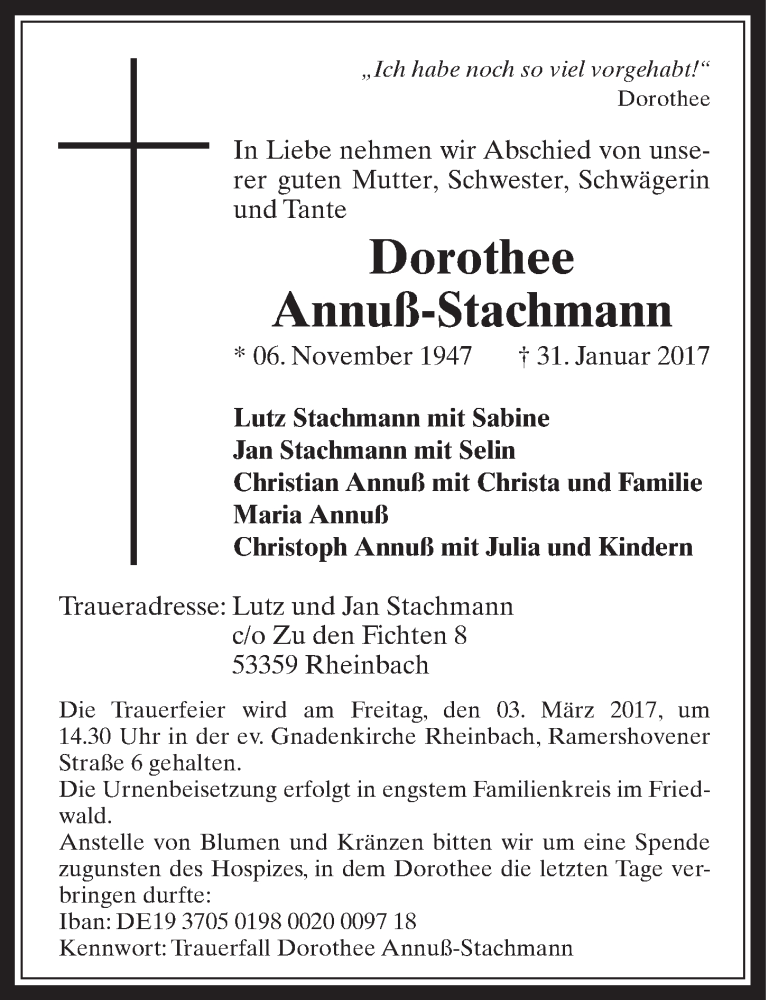 „Ich habe noch so viel vorgehabt!“
Dorothee

In Liebe nehmen wir Abschied von unserer guten Mutter, Schwester, Schwägerin und Tante

Dorothee
Annuß-Stachmann

* 06. November 1947 † 31. Januar 2017

Lutz Stachmann mit Sabine
Jan Stachmann mit Selin
Christian Annuß mit Christa und Familie
Maria Annuß
Christoph Annuß mit Julia und Kindern

Traueradresse: Lutz und Jan Stachmann
c/o Zu den Fichten 8
53359 Rheinbach

Die Trauerfeier wird am Freitag, den 03. März 2017, um 14.30 Uhr in der ev. Gnadenkirche Rheinbach, Ramershovener Straße 6 gehalten.
Die Urnenbeisetzung erfolgt in engstem Familienkreis im Friedwald.
Anstelle von Blumen und Kränzen bitten wir um eine Spende zugunsten des Hospizes, in dem Dorothee die letzten Tage verbringen durfte:
Iban: DE19 3705 0198 0020 0097 18
Kennwort: Trauerfall Dorothee Annuß-Stachmann